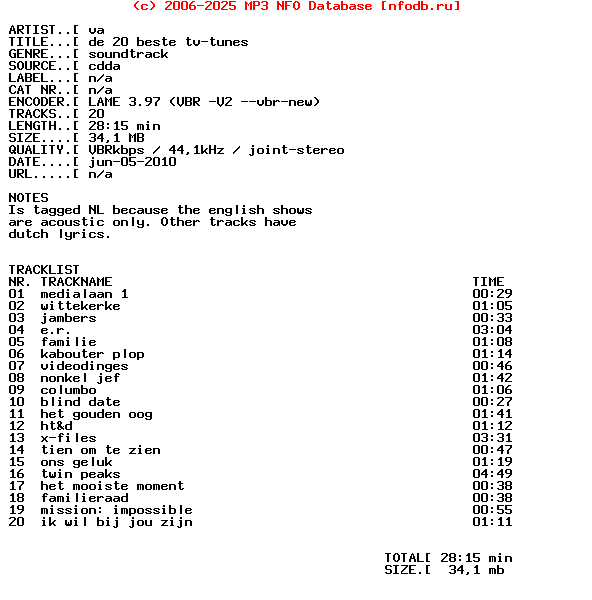 (c) 2006-2025 MP3 NFO Database [nfodb.ru]

ARTIST..[ va
TITLE...[ de 20 beste tv-tunes
GENRE...[ soundtrack
SOURCE..[ cdda
LABEL...[ n/a
CAT NR..[ n/a
ENCODER.[ LAME 3.97 (VBR -V2 --vbr-new)
TRACKS..[ 20
LENGTH..[ 28:15 min
SIZE....[ 34,1 MB
QUALITY.[ VBRkbps / 44,1kHz / joint-stereo
DATE....[ jun-05-2010
URL.....[ n/a

NOTES
Is tagged NL because the english shows are acoustic only. Other tracks have dutch lyrics.

TRACKLIST

| NR. | TRACKNAME | TIME |
|---|---|---|
| 01 | medialaan 1 | 00:29 |
| 02 | wittekerke | 01:05 |
| 03 | jambers | 00:33 |
| 04 | e.r. | 03:04 |
| 05 | familie | 01:08 |
| 06 | kabouter plop | 01:14 |
| 07 | videodinges | 00:46 |
| 08 | nonkel jef | 01:42 |
| 09 | columbo | 01:06 |
| 10 | blind date | 00:27 |
| 11 | het gouden oog | 01:41 |
| 12 | ht&d | 01:12 |
| 13 | x-files | 03:31 |
| 14 | tien om te zien | 00:47 |
| 15 | ons geluk | 01:19 |
| 16 | twin peaks | 04:49 |
| 17 | het mooiste moment | 00:38 |
| 18 | familieraad | 00:38 |
| 19 | mission: impossible | 00:55 |
| 20 | ik wil bij jou zijn | 01:11 |

TOTAL[ 28:15 min
SIZE.[ 34,1 mb